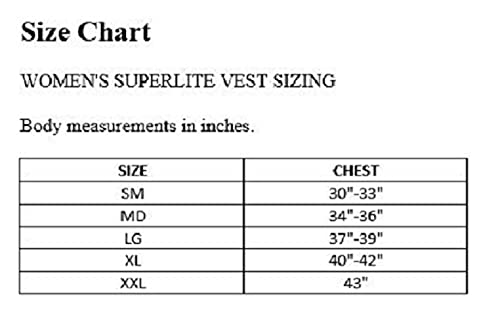 Size Chart

WOMEN'S SUPERLITE VEST SIZING

Body measurements in inches.

| SIZE | CHEST |
|---|---|
| SM | 30"-33" |
| MD | 34"-36" |
| LG | 37"-39" |
| XL | 40"-42" |
| XXL | 43" |